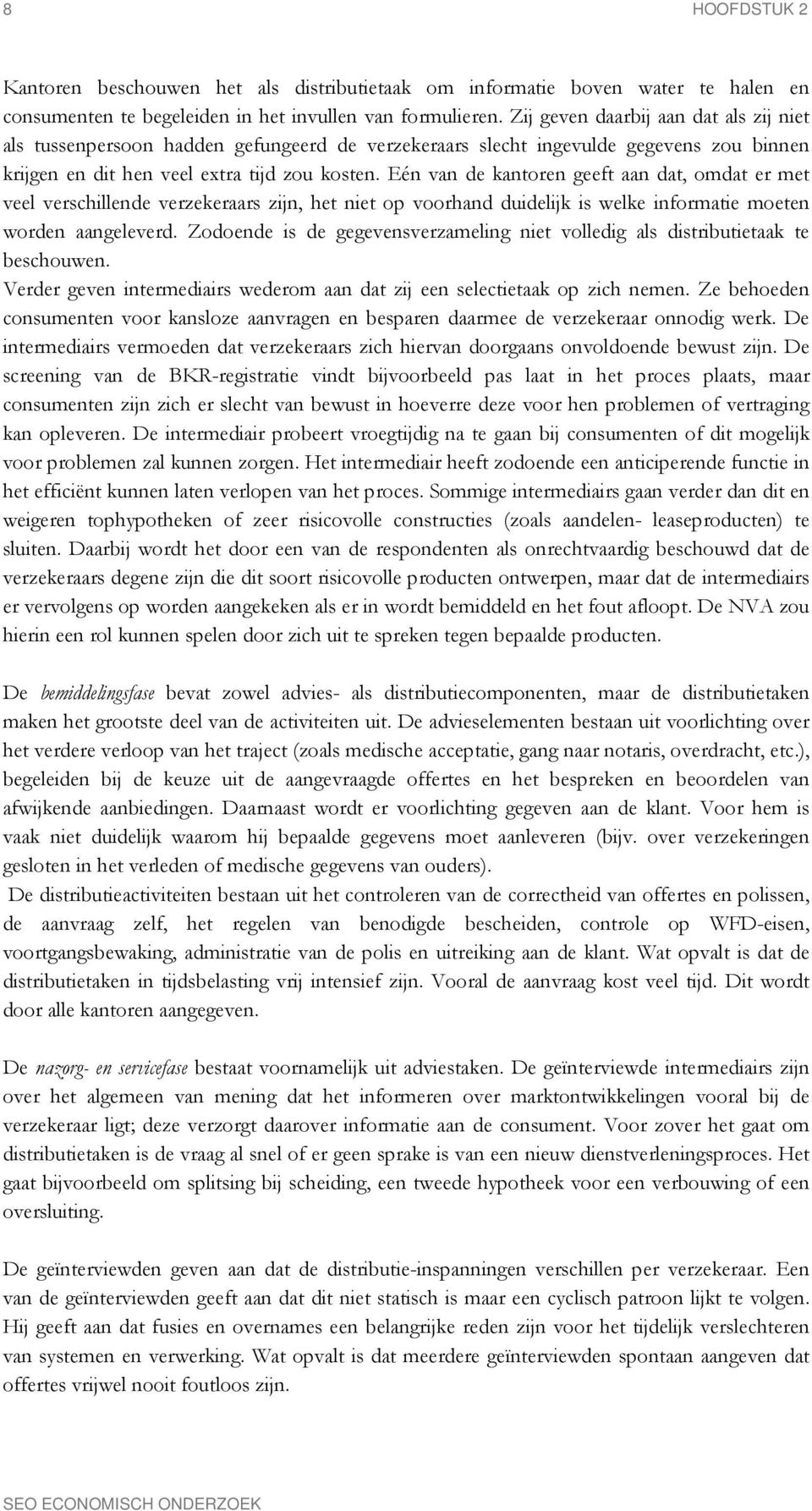 8 HOOFDSTUK 2

Kantoren beschouwen het als distributietaak om informatie boven water te halen en consumenten te begeleiden in het invullen van formulieren. Zij geven daarbij aan dat als zij niet als tussenpersoon hadden gefungeerd de verzekeraars slecht ingevulde gegevens zou binnen krijgen en dit hen veel extra tijd zou kosten. Eén van de kantoren geeft aan dat, omdat er met veel verschillende verzekeraars zijn, het niet op voorhand duidelijk is welke informatie moeten worden aangeleverd. Zodoende is de gegevensverzameling niet volledig als distributietaak te beschouwen.
Verder geven intermediairs wederom aan dat zij een selectietaak op zich nemen. Ze behoeden consumenten voor kansloze aanvragen en besparen daarmee de verzekeraar onnodig werk. De intermediairs vermoeden dat verzekeraars zich hiervan doorgaans onvoldoende bewust zijn. De screening van de BKR-registratie vindt bijvoorbeeld pas laat in het proces plaats, maar consumenten zijn zich er slecht van bewust in hoeverre deze voor hen problemen of vertraging kan opleveren. De intermediair probeert vroegtijdig na te gaan bij consumenten of dit mogelijk voor problemen zal kunnen zorgen. Het intermediair heeft zodoende een anticiperende functie in het efficiënt kunnen laten verlopen van het proces. Sommige intermediairs gaan verder dan dit en weigeren tophypotheken of zeer risicovolle constructies (zoals aandelen- leaseproducten) te sluiten. Daarbij wordt het door een van de respondenten als onrechtvaardig beschouwd dat de verzekeraars degene zijn die dit soort risicovolle producten ontwerpen, maar dat de intermediairs er vervolgens op worden aangekeken als er in wordt bemiddeld en het fout afloopt. De NVA zou hierin een rol kunnen spelen door zich uit te spreken tegen bepaalde producten.

De bemiddelingsfase bevat zowel advies- als distributiecomponenten, maar de distributietaken maken het grootste deel van de activiteiten uit. De advieselementen bestaan uit voorlichting over het verdere verloop van het traject (zoals medische acceptatie, gang naar notaris, overdracht, etc.), begeleiden bij de keuze uit de aangevraagde offertes en het bespreken en beoordelen van afwijkende aanbiedingen. Daarnaast wordt er voorlichting gegeven aan de klant. Voor hem is vaak niet duidelijk waarom hij bepaalde gegevens moet aanleveren (bijv. over verzekeringen gesloten in het verleden of medische gegevens van ouders).
De distributieactiviteiten bestaan uit het controleren van de correctheid van offertes en polissen, de aanvraag zelf, het regelen van benodigde bescheiden, controle op WFD-eisen, voortgangsbewaking, administratie van de polis en uitreiking aan de klant. Wat opvalt is dat de distributietaken in tijdsbelasting vrij intensief zijn. Vooral de aanvraag kost veel tijd. Dit wordt door alle kantoren aangegeven.

De nazorg- en servicefase bestaat voornamelijk uit adviestaken. De geïnterviewde intermediairs zijn over het algemeen van mening dat het informeren over marktontwikkelingen vooral bij de verzekeraar ligt; deze verzorgt daarover informatie aan de consument. Voor zover het gaat om distributietaken is de vraag al snel of er geen sprake is van een nieuw dienstverleningsproces. Het gaat bijvoorbeeld om splitsing bij scheiding, een tweede hypotheek voor een verbouwing of een oversluiting.

De geïnterviewden geven aan dat de distributie-inspanningen verschillen per verzekeraar. Een van de geïnterviewden geeft aan dat dit niet statisch is maar een cyclisch patroon lijkt te volgen. Hij geeft aan dat fusies en overnames een belangrijke reden zijn voor het tijdelijk verslechteren van systemen en verwerking. Wat opvalt is dat meerdere geïnterviewden spontaan aangeven dat offertes vrijwel nooit foutloos zijn.

SEO ECONOMISCH ONDERZOEK